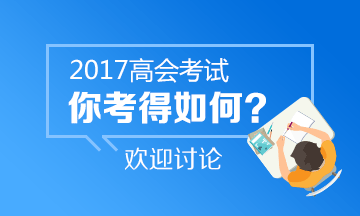 2017高会考试
你考得如何？
欢迎讨论